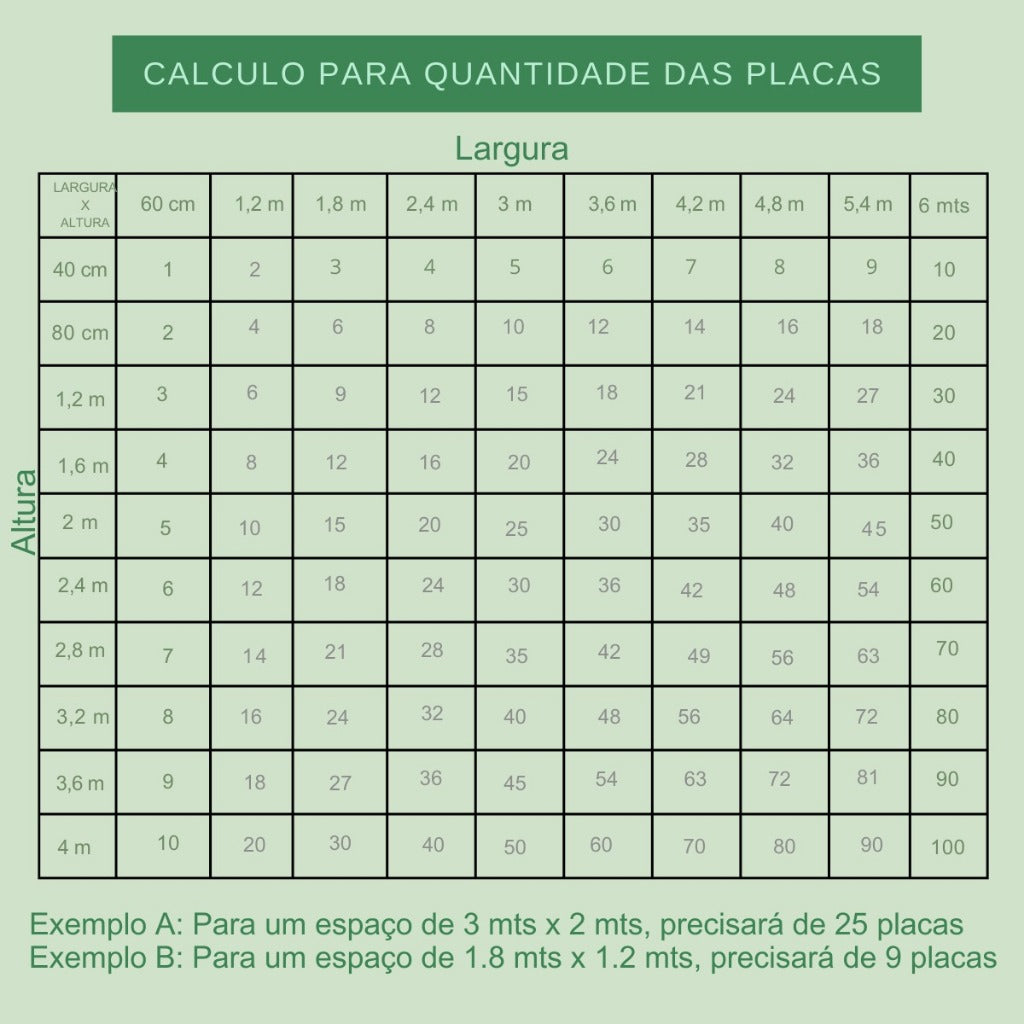 CALCULO PARA QUANTIDADE DAS PLACAS

Largura

Altura

| LARGURA X ALTURA | 60 cm | 1,2 m | 1,8 m | 2,4 m | 3 m | 3,6 m | 4,2 m | 4,8 m | 5,4 m | 6 mts |
|---|---|---|---|---|---|---|---|---|---|---|
| 40 cm | 1 | 2 | 3 | 4 | 5 | 6 | 7 | 8 | 9 | 10 |
| 80 cm | 2 | 4 | 6 | 8 | 10 | 12 | 14 | 16 | 18 | 20 |
| 1,2 m | 3 | 6 | 9 | 12 | 15 | 18 | 21 | 24 | 27 | 30 |
| 1,6 m | 4 | 8 | 12 | 16 | 20 | 24 | 28 | 32 | 36 | 40 |
| 2 m | 5 | 10 | 15 | 20 | 25 | 30 | 35 | 40 | 45 | 50 |
| 2,4 m | 6 | 12 | 18 | 24 | 30 | 36 | 42 | 48 | 54 | 60 |
| 2,8 m | 7 | 14 | 21 | 28 | 35 | 42 | 49 | 56 | 63 | 70 |
| 3,2 m | 8 | 16 | 24 | 32 | 40 | 48 | 56 | 64 | 72 | 80 |
| 3,6 m | 9 | 18 | 27 | 36 | 45 | 54 | 63 | 72 | 81 | 90 |
| 4 m | 10 | 20 | 30 | 40 | 50 | 60 | 70 | 80 | 90 | 100 |

Exemplo A: Para um espaço de 3 mts x 2 mts, precisará de 25 placas
Exemplo B: Para um espaço de 1.8 mts x 1.2 mts, precisará de 9 placas